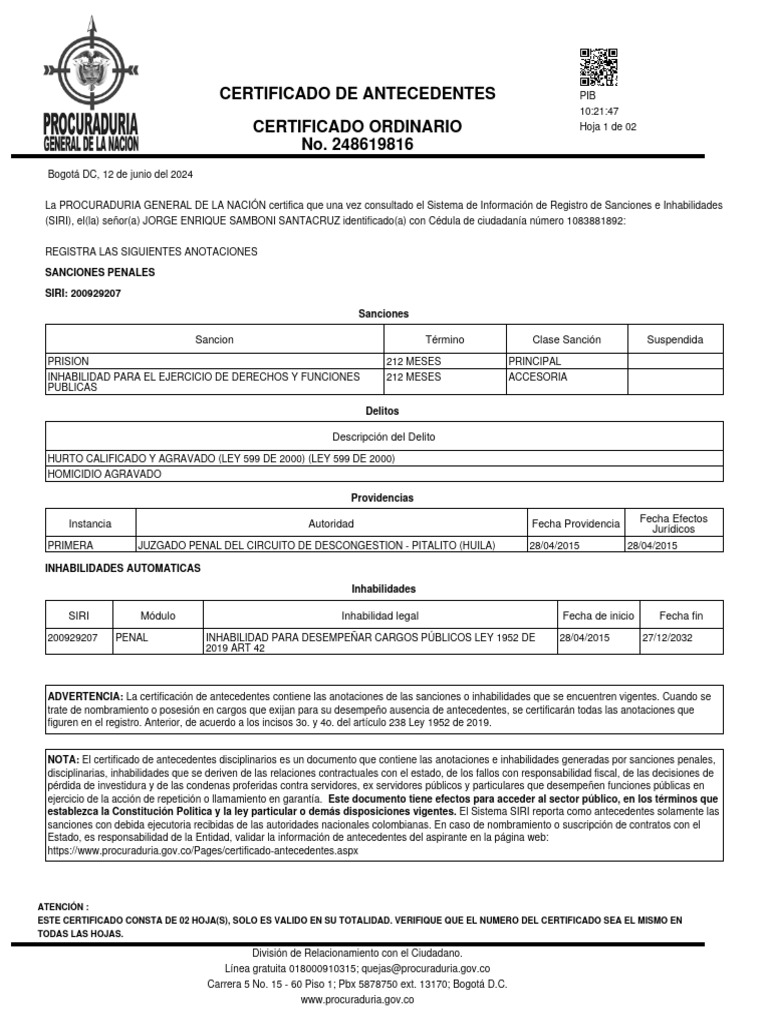 PROCURADURIA
GENERAL DE LA NACION

CERTIFICADO DE ANTECEDENTES

CERTIFICADO ORDINARIO
No. 248619816

PIB
10:21:47
Hoja 1 de 02

Bogotá DC, 12 de junio del 2024

La PROCURADURIA GENERAL DE LA NACIÓN certifica que una vez consultado el Sistema de Información de Registro de Sanciones e Inhabilidades (SIRI), el(la) señor(a) JORGE ENRIQUE SAMBONI SANTACRUZ identificado(a) con Cédula de ciudadanía número 1083881892:

REGISTRA LAS SIGUIENTES ANOTACIONES

SANCIONES PENALES

SIRI: 200929207

Sanciones

| Sancion | Término | Clase Sanción | Suspendida |
|---|---|---|---|
| PRISION | 212 MESES | PRINCIPAL | |
| INHABILIDAD PARA EL EJERCICIO DE DERECHOS Y FUNCIONES PUBLICAS | 212 MESES | ACCESORIA | |

Delitos

| Descripción del Delito |
|---|
| HURTO CALIFICADO Y AGRAVADO (LEY 599 DE 2000) (LEY 599 DE 2000) |
| HOMICIDIO AGRAVADO |

Providencias

| Instancia | Autoridad | Fecha Providencia | Fecha Efectos Jurídicos |
|---|---|---|---|
| PRIMERA | JUZGADO PENAL DEL CIRCUITO DE DESCONGESTION - PITALITO (HUILA) | 28/04/2015 | 28/04/2015 |

INHABILIDADES AUTOMATICAS

Inhabilidades

| SIRI | Módulo | Inhabilidad legal | Fecha de inicio | Fecha fin |
|---|---|---|---|---|
| 200929207 | PENAL | INHABILIDAD PARA DESEMPEÑAR CARGOS PÚBLICOS LEY 1952 DE 2019 ART 42 | 28/04/2015 | 27/12/2032 |

ADVERTENCIA: La certificación de antecedentes contiene las anotaciones de las sanciones o inhabilidades que se encuentren vigentes. Cuando se trate de nombramiento o posesión en cargos que exijan para su desempeño ausencia de antecedentes, se certificarán todas las anotaciones que figuren en el registro. Anterior, de acuerdo a los incisos 3o. y 4o. del artículo 238 Ley 1952 de 2019.

NOTA: El certificado de antecedentes disciplinarios es un documento que contiene las anotaciones e inhabilidades generadas por sanciones penales, disciplinarias, inhabilidades que se deriven de las relaciones contractuales con el estado, de los fallos con responsabilidad fiscal, de las decisiones de pérdida de investidura y de las condenas proferidas contra servidores, ex servidores públicos y particulares que desempeñen funciones públicas en ejercicio de la acción de repetición o llamamiento en garantía. Este documento tiene efectos para acceder al sector público, en los términos que establezca la Constitución Política y la ley particular o demás disposiciones vigentes. El Sistema SIRI reporta como antecedentes solamente las sanciones con debida ejecutoria recibidas de las autoridades nacionales colombianas. En caso de nombramiento o suscripción de contratos con el Estado, es responsabilidad de la Entidad, validar la información de antecedentes del aspirante en la página web: https://www.procuraduria.gov.co/Pages/certificado-antecedentes.aspx

ATENCIÓN :
ESTE CERTIFICADO CONSTA DE 02 HOJA(S), SOLO ES VALIDO EN SU TOTALIDAD. VERIFIQUE QUE EL NUMERO DEL CERTIFICADO SEA EL MISMO EN TODAS LAS HOJAS.

División de Relacionamiento con el Ciudadano.
Línea gratuita 018000910315; quejas@procuraduria.gov.co
Carrera 5 No. 15 - 60 Piso 1; Pbx 5878750 ext. 13170; Bogotá D.C.
www.procuraduria.gov.co